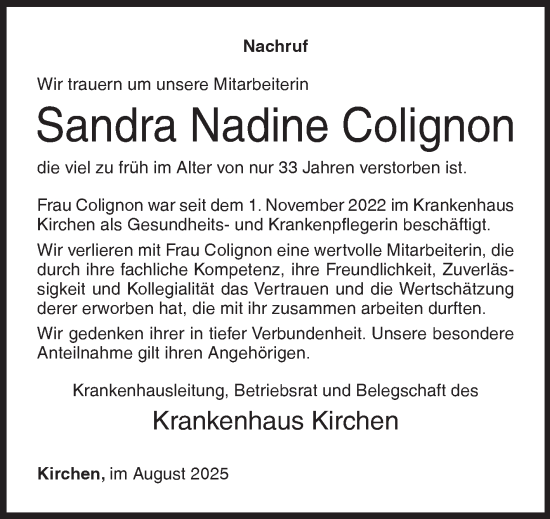 Nachruf

Wir trauern um unsere Mitarbeiterin

Sandra Nadine Colignon

die viel zu früh im Alter von nur 33 Jahren verstorben ist.

Frau Colignon war seit dem 1. November 2022 im Krankenhaus Kirchen als Gesundheits- und Krankenpflegerin beschäftigt.

Wir verlieren mit Frau Colignon eine wertvolle Mitarbeiterin, die durch ihre fachliche Kompetenz, ihre Freundlichkeit, Zuverlässigkeit und Kollegialität das Vertrauen und die Wertschätzung derer erworben hat, die mit ihr zusammen arbeiten durften.

Wir gedenken ihrer in tiefer Verbundenheit. Unsere besondere Anteilnahme gilt ihren Angehörigen.

Krankenhausleitung, Betriebsrat und Belegschaft des

Krankenhaus Kirchen

Kirchen, im August 2025